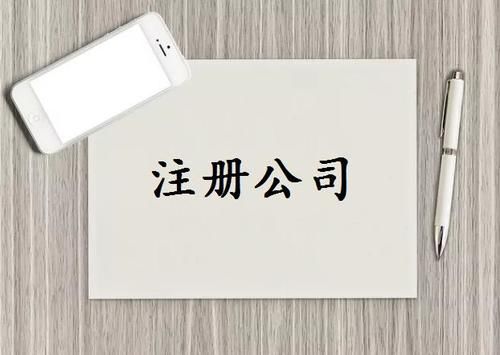 注册公司